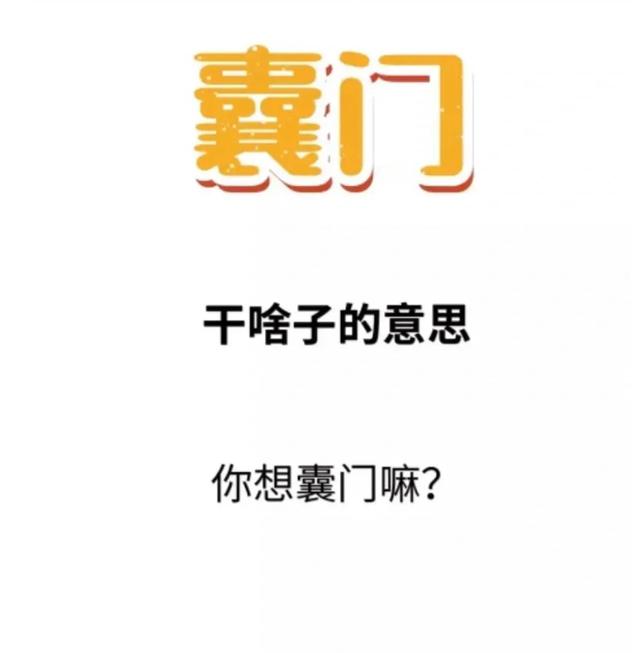 囊门

干啥子的意思

你想囊门嘛？